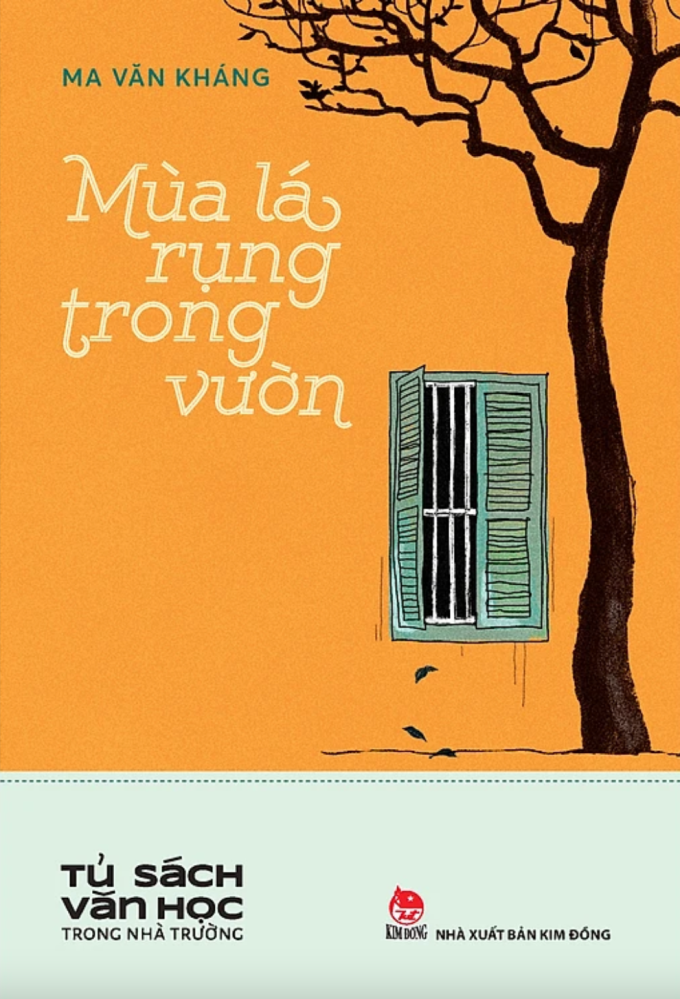 MA VĂN KHÁNG

Mùa lá rụng trong vườn

TỦ SÁCH VĂN HỌC
TRONG NHÀ TRƯỜNG

KIM ĐỒNG
NHÀ XUẤT BẢN KIM ĐỒNG